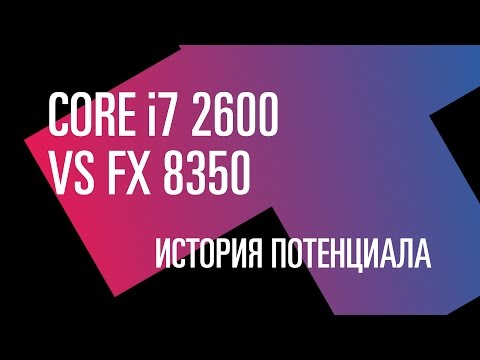 CORE i7 2600
VS FX 8350

ИСТОРИЯ ПОТЕНЦИАЛА